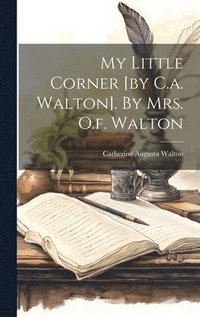 My Little Corner [by C.a. Walton]. By Mrs. O.f. Walton

Catherine Augusta Walton